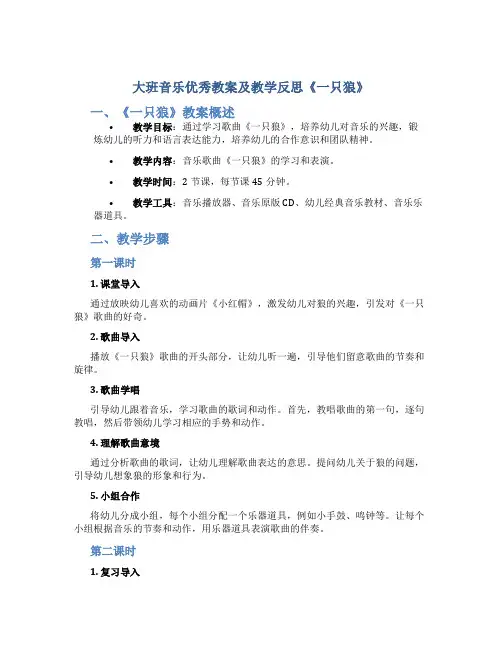 大班音乐优秀教案及教学反思《一只狼》

一、《一只狼》教案概述

• 教学目标：通过学习歌曲《一只狼》，培养幼儿对音乐的兴趣，锻炼幼儿的听力和语言表达能力，培养幼儿的合作意识和团队精神。

• 教学内容：音乐歌曲《一只狼》的学习和表演。

• 教学时间：2 节课，每节课 45 分钟。

• 教学工具：音乐播放器、音乐原版 CD、幼儿经典音乐教材、音乐乐器道具。

二、教学步骤

第一课时

1. 课堂导入

通过放映幼儿喜欢的动画片《小红帽》，激发幼儿对狼的兴趣，引发对《一只狼》歌曲的好奇。

2. 歌曲导入

播放《一只狼》歌曲的开头部分，让幼儿听一遍，引导他们留意歌曲的节奏和旋律。

3. 歌曲学唱

引导幼儿跟着音乐，学习歌曲的歌词和动作。首先，教唱歌曲的第一句，逐句教唱，然后带领幼儿学习相应的手势和动作。

4. 理解歌曲意境

通过分析歌曲的歌词，让幼儿理解歌曲表达的意思。提问幼儿关于狼的问题，引导幼儿想象狼的形象和行为。

5. 小组合作

将幼儿分成小组，每个小组分配一个乐器道具，例如小手鼓、鸣钟等。让每个小组根据音乐的节奏和动作，用乐器道具表演歌曲的伴奏。

第二课时

1. 复习导入